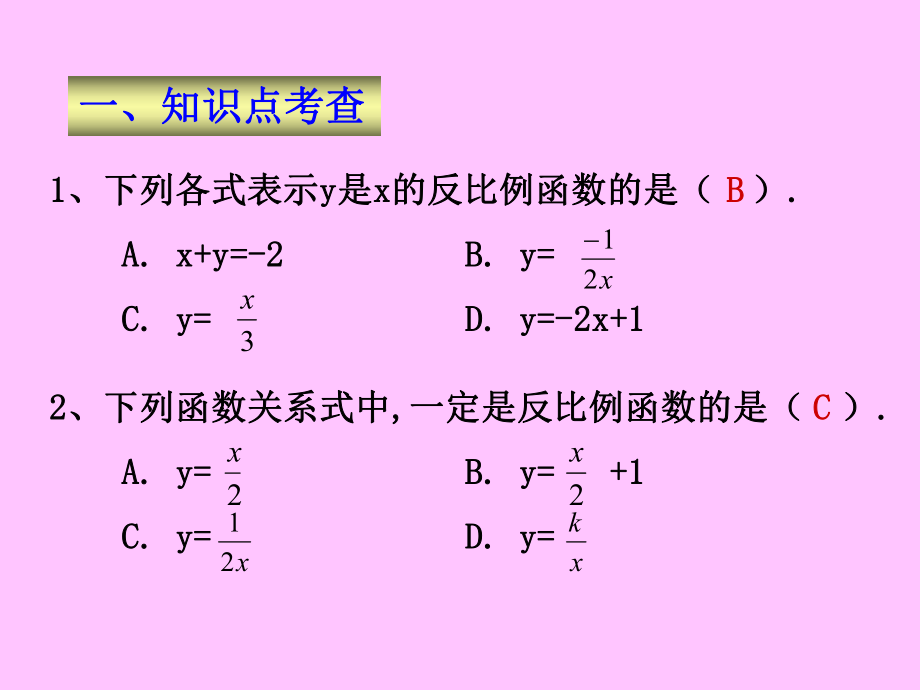 一、知识点考查

1、下列各式表示y是x的反比例函数的是（ B ）.

A. x+y=-2　　B. y= $\frac{-1}{2x}$

C. y= $\frac{x}{3}$　　D. y=-2x+1

2、下列函数关系式中,一定是反比例函数的是（ C ）.

A. y= $\frac{x}{2}$　　B. y= $\frac{x}{2}$ +1

C. y= $\frac{1}{2x}$　　D. y= $\frac{k}{x}$